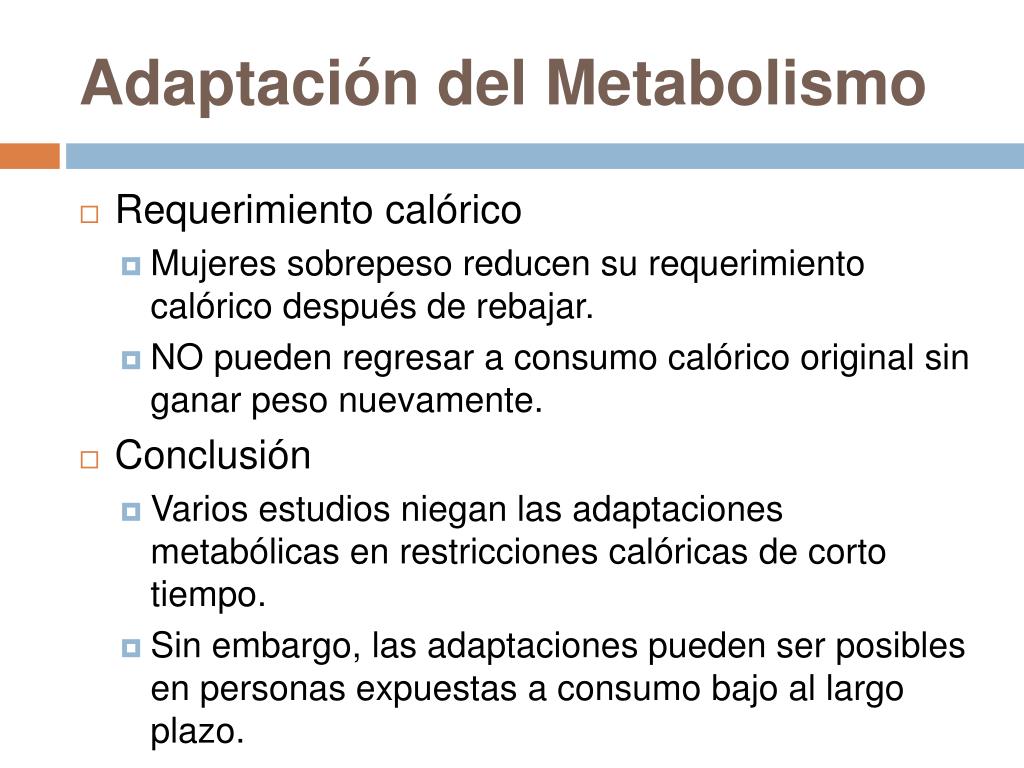 Adaptación del Metabolismo

Requerimiento calórico

Mujeres sobrepeso reducen su requerimiento calórico después de rebajar.

NO pueden regresar a consumo calórico original sin ganar peso nuevamente.

Conclusión

Varios estudios niegan las adaptaciones metabólicas en restricciones calóricas de corto tiempo.

Sin embargo, las adaptaciones pueden ser posibles en personas expuestas a consumo bajo al largo plazo.